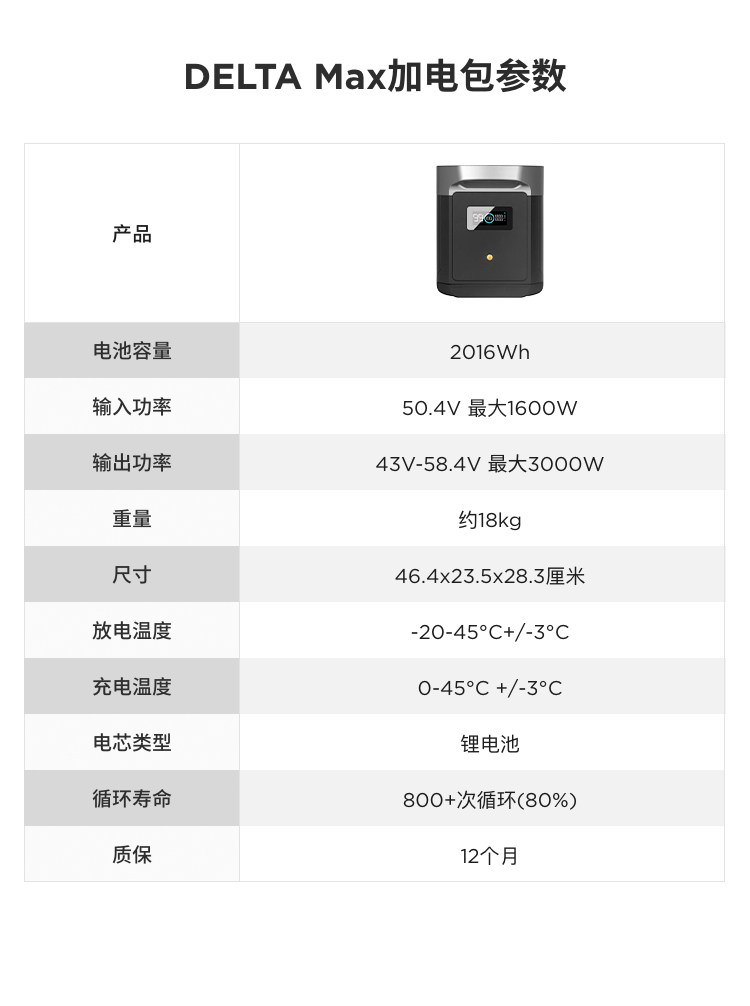 DELTA Max加电包参数

| 产品 |  |
|---|---|
| 电池容量 | 2016Wh |
| 输入功率 | 50.4V 最大1600W |
| 输出功率 | 43V-58.4V 最大3000W |
| 重量 | 约18kg |
| 尺寸 | 46.4x23.5x28.3厘米 |
| 放电温度 | -20-45°C+/-3°C |
| 充电温度 | 0-45°C +/-3°C |
| 电芯类型 | 锂电池 |
| 循环寿命 | 800+次循环(80%) |
| 质保 | 12个月 |